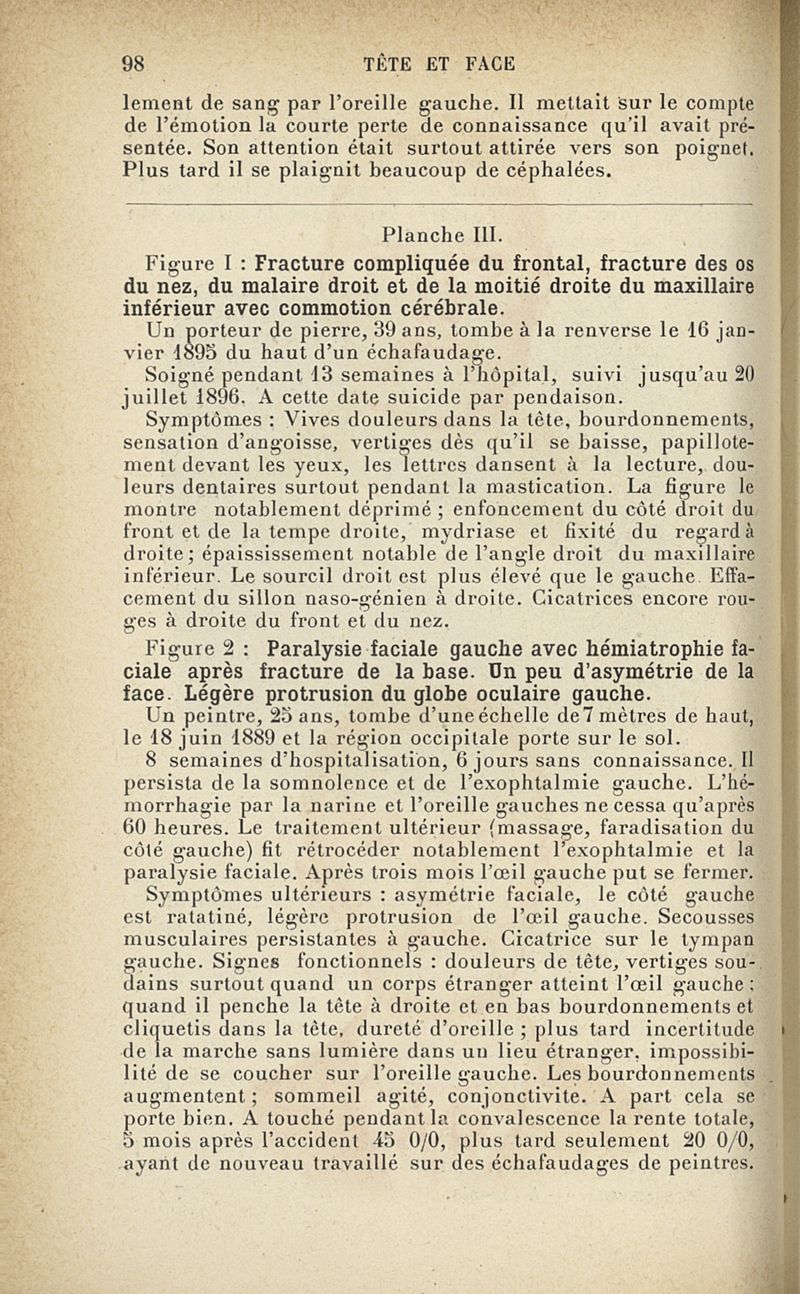 98 TÊTE ET FACE

lement de sang par l'oreille gauche. Il mettait sur le compte de l'émotion la courte perte de connaissance qu'il avait présentée. Son attention était surtout attirée vers son poignet. Plus tard il se plaignit beaucoup de céphalées.

Planche III.

Figure I : Fracture compliquée du frontal, fracture des os du nez, du malaire droit et de la moitié droite du maxillaire inférieur avec commotion cérébrale.

Un porteur de pierre, 39 ans, tombe à la renverse le 16 janvier 1895 du haut d'un échafaudage.

Soigné pendant 13 semaines à l'hôpital, suivi jusqu'au 20 juillet 1896. A cette date suicide par pendaison.

Symptômes : Vives douleurs dans la tête, bourdonnements, sensation d'angoisse, vertiges dès qu'il se baisse, papillotement devant les yeux, les lettres dansent à la lecture, douleurs dentaires surtout pendant la mastication. La figure le montre notablement déprimé ; enfoncement du côté droit du front et de la tempe droite, mydriase et fixité du regard à droite ; épaississement notable de l'angle droit du maxillaire inférieur. Le sourcil droit est plus élevé que le gauche. Effacement du sillon naso-génien à droite. Cicatrices encore rouges à droite du front et du nez.

Figure 2 : Paralysie faciale gauche avec hémiatrophie faciale après fracture de la base. Un peu d'asymétrie de la face. Légère protrusion du globe oculaire gauche.

Un peintre, 25 ans, tombe d'une échelle de 7 mètres de haut, le 18 juin 1889 et la région occipitale porte sur le sol.

8 semaines d'hospitalisation, 6 jours sans connaissance. Il persista de la somnolence et de l'exophtalmie gauche. L'hémorrhagie par la narine et l'oreille gauches ne cessa qu'après 60 heures. Le traitement ultérieur (massage, faradisation du côté gauche) fit rétrocéder notablement l'exophtalmie et la paralysie faciale. Après trois mois l'œil gauche put se fermer.

Symptômes ultérieurs : asymétrie faciale, le côté gauche est ratatiné, légère protrusion de l'œil gauche. Secousses musculaires persistantes à gauche. Cicatrice sur le tympan gauche. Signes fonctionnels : douleurs de tête, vertiges soudains surtout quand un corps étranger atteint l'œil gauche ; quand il penche la tête à droite et en bas bourdonnements et cliquetis dans la tête, dureté d'oreille ; plus tard incertitude de la marche sans lumière dans un lieu étranger, impossibilité de se coucher sur l'oreille gauche. Les bourdonnements augmentent ; sommeil agité, conjonctivite. A part cela se porte bien. A touché pendant la convalescence la rente totale, 5 mois après l'accident 45 0/0, plus tard seulement 20 0/0, ayant de nouveau travaillé sur des échafaudages de peintres.